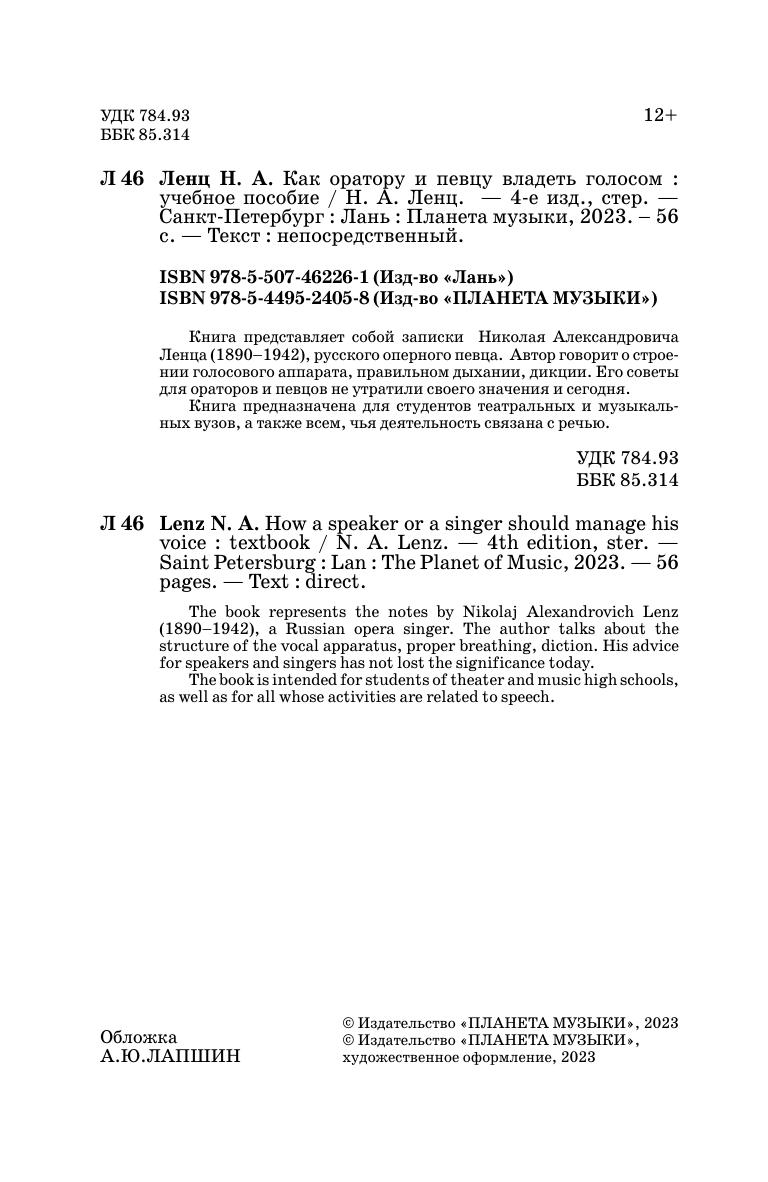 УДК 784.93
ББК 85.314

12+

Л 46 Ленц Н. А. Как оратору и певцу владеть голосом : учебное пособие / Н. А. Ленц. — 4-е изд., стер. — Санкт-Петербург : Лань : Планета музыки, 2023. – 56 с. — Текст : непосредственный.

ISBN 978-5-507-46226-1 (Изд-во «Лань»)
ISBN 978-5-4495-2405-8 (Изд-во «ПЛАНЕТА МУЗЫКИ»)

Книга представляет собой записки Николая Александровича Ленца (1890–1942), русского оперного певца. Автор говорит о строении голосового аппарата, правильном дыхании, дикции. Его советы для ораторов и певцов не утратили своего значения и сегодня.
Книга предназначена для студентов театральных и музыкальных вузов, а также всем, чья деятельность связана с речью.

УДК 784.93
ББК 85.314

Л 46 Lenz N. A. How a speaker or a singer should manage his voice : textbook / N. A. Lenz. — 4th edition, ster. — Saint Petersburg : Lan : The Planet of Music, 2023. — 56 pages. — Text : direct.

The book represents the notes by Nikolaj Alexandrovich Lenz (1890–1942), a Russian opera singer. The author talks about the structure of the vocal apparatus, proper breathing, diction. His advice for speakers and singers has not lost the significance today.
The book is intended for students of theater and music high schools, as well as for all whose activities are related to speech.

Обложка
А.Ю.ЛАПШИН

© Издательство «ПЛАНЕТА МУЗЫКИ», 2023
© Издательство «ПЛАНЕТА МУЗЫКИ», художественное оформление, 2023